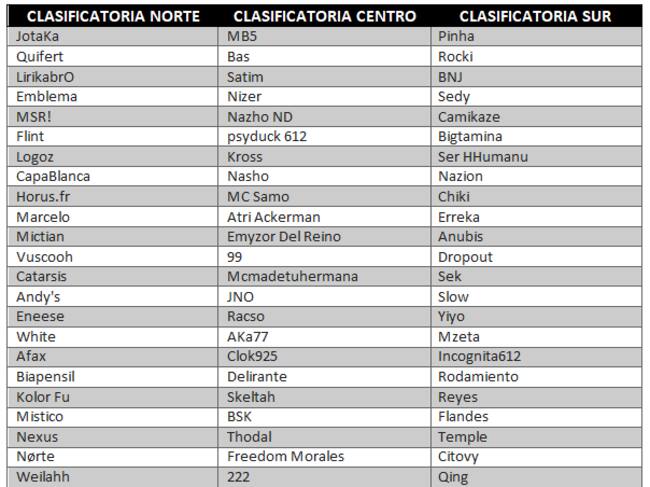 | CLASIFICATORIA NORTE | CLASIFICATORIA CENTRO | CLASIFICATORIA SUR |
|---|---|---|
| JotaKa | MB5 | Pinha |
| Quifert | Bas | Rocki |
| LirikabrO | Satim | BNJ |
| Emblema | Nizer | Sedy |
| MSR! | Nazho ND | Camikaze |
| Flint | psyduck 612 | Bigtamina |
| Logoz | Kross | Ser HHumanu |
| CapaBlanca | Nasho | Nazion |
| Horus.fr | MC Samo | Chiki |
| Marcelo | Atri Ackerman | Erreka |
| Mictian | Emyzor Del Reino | Anubis |
| Vuscooh | 99 | Dropout |
| Catarsis | Mcmadetuhermana | Sek |
| Andy's | JNO | Slow |
| Eneese | Racso | Yiyo |
| White | AKa77 | Mzeta |
| Afax | Clok925 | Incognita612 |
| Biapensil | Delirante | Rodamiento |
| Kolor Fu | Skeltah | Reyes |
| Mistico | BSK | Flandes |
| Nexus | Thodal | Temple |
| Nørte | Freedom Morales | Citovy |
| Weilahh | 222 | Qing |